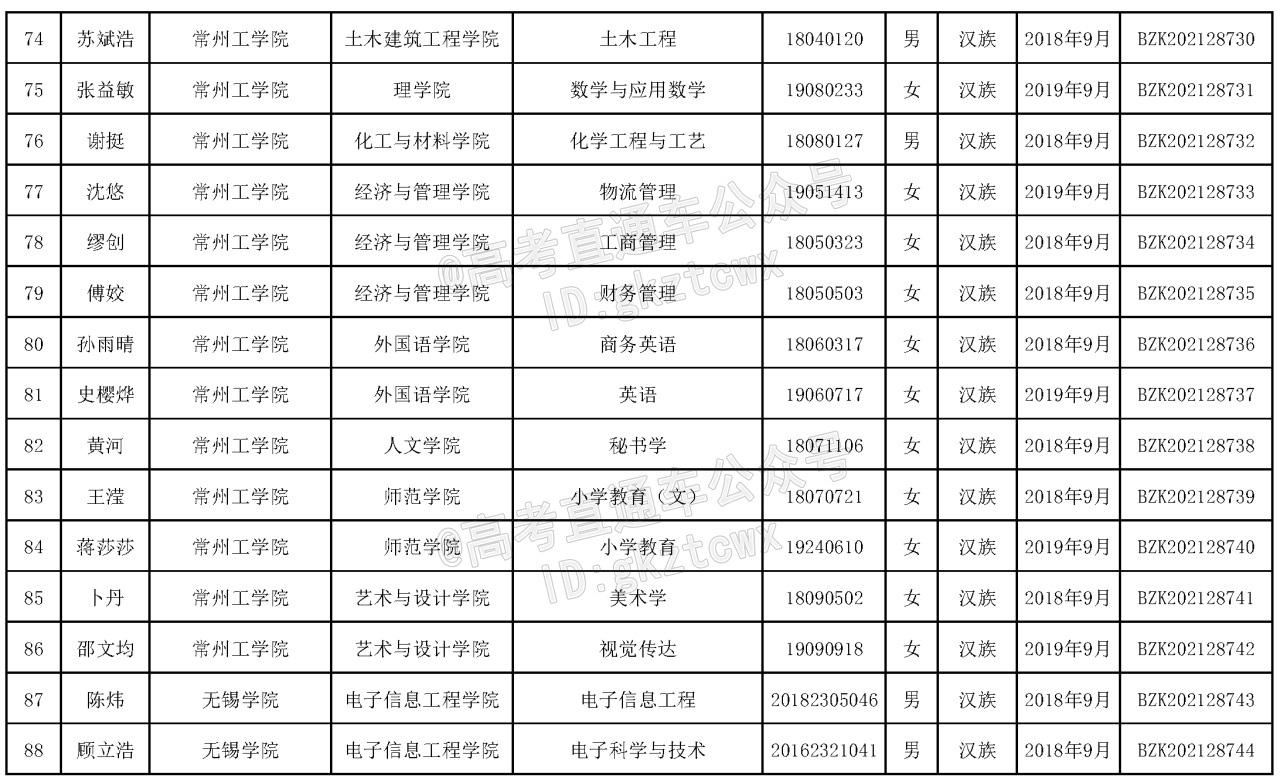 | 74 | 苏斌浩 | 常州工学院 | 土木建筑工程学院 | 土木工程 | 18040120 | 男 | 汉族 | 2018年9月 | BZK202128730 |
|---|---|---|---|---|---|---|---|---|---|
| 75 | 张益敏 | 常州工学院 | 理学院 | 数学与应用数学 | 19080233 | 女 | 汉族 | 2019年9月 | BZK202128731 |
| 76 | 谢挺 | 常州工学院 | 化工与材料学院 | 化学工程与工艺 | 18080127 | 男 | 汉族 | 2018年9月 | BZK202128732 |
| 77 | 沈悠 | 常州工学院 | 经济与管理学院 | 物流管理 | 19051413 | 女 | 汉族 | 2019年9月 | BZK202128733 |
| 78 | 缪创 | 常州工学院 | 经济与管理学院 | 工商管理 | 18050323 | 女 | 汉族 | 2018年9月 | BZK202128734 |
| 79 | 傅姣 | 常州工学院 | 经济与管理学院 | 财务管理 | 18050503 | 女 | 汉族 | 2018年9月 | BZK202128735 |
| 80 | 孙雨晴 | 常州工学院 | 外国语学院 | 商务英语 | 18060317 | 女 | 汉族 | 2018年9月 | BZK202128736 |
| 81 | 史樱烨 | 常州工学院 | 外国语学院 | 英语 | 19060717 | 女 | 汉族 | 2019年9月 | BZK202128737 |
| 82 | 黄河 | 常州工学院 | 人文学院 | 秘书学 | 18071106 | 女 | 汉族 | 2018年9月 | BZK202128738 |
| 83 | 王滢 | 常州工学院 | 师范学院 | 小学教育（文） | 18070721 | 女 | 汉族 | 2018年9月 | BZK202128739 |
| 84 | 蒋莎莎 | 常州工学院 | 师范学院 | 小学教育 | 19240610 | 女 | 汉族 | 2019年9月 | BZK202128740 |
| 85 | 卜丹 | 常州工学院 | 艺术与设计学院 | 美术学 | 18090502 | 女 | 汉族 | 2018年9月 | BZK202128741 |
| 86 | 邵文均 | 常州工学院 | 艺术与设计学院 | 视觉传达 | 19090918 | 女 | 汉族 | 2019年9月 | BZK202128742 |
| 87 | 陈炜 | 无锡学院 | 电子信息工程学院 | 电子信息工程 | 20182305046 | 男 | 汉族 | 2018年9月 | BZK202128743 |
| 88 | 顾立浩 | 无锡学院 | 电子信息工程学院 | 电子科学与技术 | 20162321041 | 男 | 汉族 | 2018年9月 | BZK202128744 |

@高考直通车公众号
ID:gkztcwx
@高考直通车公众号
ID:gkztcwx